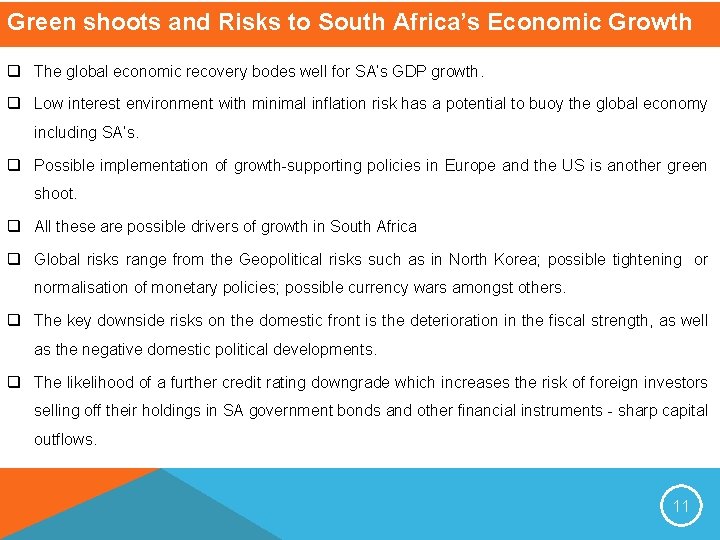 Green shoots and Risks to South Africa's Economic Growth

❑ The global economic recovery bodes well for SA's GDP growth.

❑ Low interest environment with minimal inflation risk has a potential to buoy the global economy including SA's.

❑ Possible implementation of growth-supporting policies in Europe and the US is another green shoot.

❑ All these are possible drivers of growth in South Africa

❑ Global risks range from the Geopolitical risks such as in North Korea; possible tightening or normalisation of monetary policies; possible currency wars amongst others.

❑ The key downside risks on the domestic front is the deterioration in the fiscal strength, as well as the negative domestic political developments.

❑ The likelihood of a further credit rating downgrade which increases the risk of foreign investors selling off their holdings in SA government bonds and other financial instruments - sharp capital outflows.

11